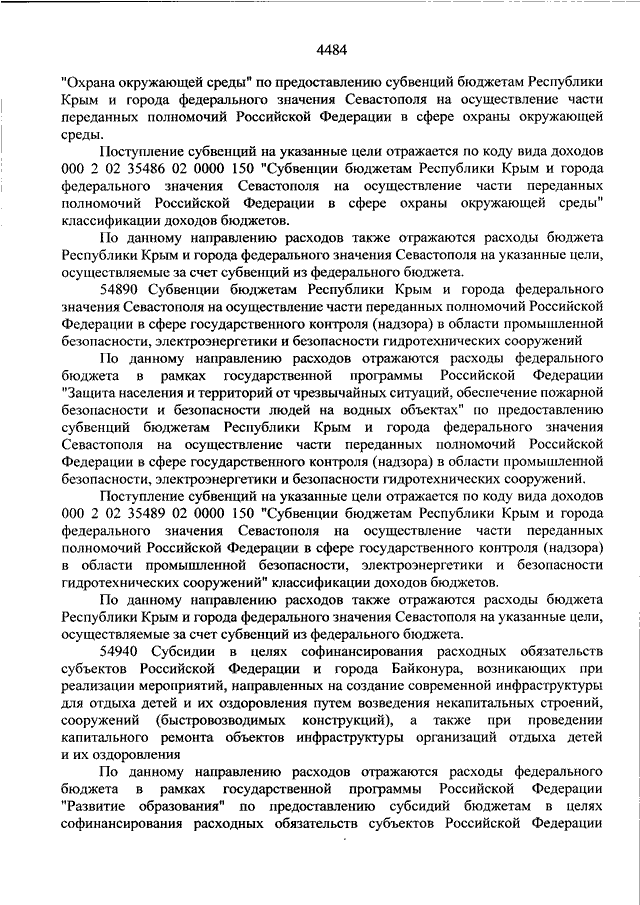 4484

"Охрана окружающей среды" по предоставлению субвенций бюджетам Республики Крым и города федерального значения Севастополя на осуществление части переданных полномочий Российской Федерации в сфере охраны окружающей среды.

Поступление субвенций на указанные цели отражается по коду вида доходов 000 2 02 35486 02 0000 150 "Субвенции бюджетам Республики Крым и города федерального значения Севастополя на осуществление части переданных полномочий Российской Федерации в сфере охраны окружающей среды" классификации доходов бюджетов.

По данному направлению расходов также отражаются расходы бюджета Республики Крым и города федерального значения Севастополя на указанные цели, осуществляемые за счет субвенций из федерального бюджета.

54890 Субвенции бюджетам Республики Крым и города федерального значения Севастополя на осуществление части переданных полномочий Российской Федерации в сфере государственного контроля (надзора) в области промышленной безопасности, электроэнергетики и безопасности гидротехнических сооружений

По данному направлению расходов отражаются расходы федерального бюджета в рамках государственной программы Российской Федерации "Защита населения и территорий от чрезвычайных ситуаций, обеспечение пожарной безопасности и безопасности людей на водных объектах" по предоставлению субвенций бюджетам Республики Крым и города федерального значения Севастополя на осуществление части переданных полномочий Российской Федерации в сфере государственного контроля (надзора) в области промышленной безопасности, электроэнергетики и безопасности гидротехнических сооружений.

Поступление субвенций на указанные цели отражается по коду вида доходов 000 2 02 35489 02 0000 150 "Субвенции бюджетам Республики Крым и города федерального значения Севастополя на осуществление части переданных полномочий Российской Федерации в сфере государственного контроля (надзора) в области промышленной безопасности, электроэнергетики и безопасности гидротехнических сооружений" классификации доходов бюджетов.

По данному направлению расходов также отражаются расходы бюджета Республики Крым и города федерального значения Севастополя на указанные цели, осуществляемые за счет субвенций из федерального бюджета.

54940 Субсидии в целях софинансирования расходных обязательств субъектов Российской Федерации и города Байконура, возникающих при реализации мероприятий, направленных на создание современной инфраструктуры для отдыха детей и их оздоровления путем возведения некапитальных строений, сооружений (быстровозводимых конструкций), а также при проведении капитального ремонта объектов инфраструктуры организаций отдыха детей и их оздоровления

По данному направлению расходов отражаются расходы федерального бюджета в рамках государственной программы Российской Федерации "Развитие образования" по предоставлению субсидий бюджетам в целях софинансирования расходных обязательств субъектов Российской Федерации